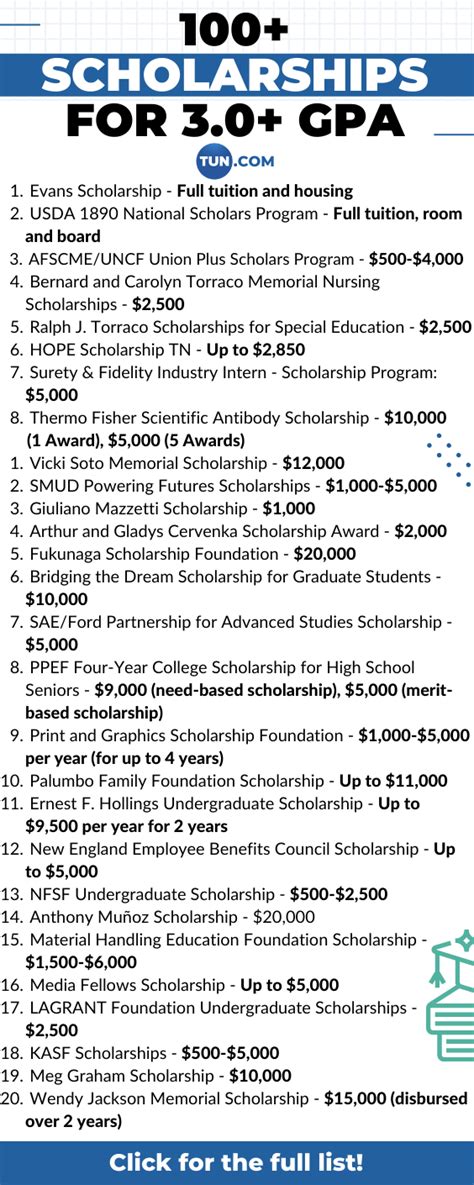 100+
SCHOLARSHIPS
FOR 3.0+ GPA

TUN.COM

1. Evans Scholarship - Full tuition and housing
2. USDA 1890 National Scholars Program - Full tuition, room and board
3. AFSCME/UNCF Union Plus Scholars Program - $500-$4,000
4. Bernard and Carolyn Torraco Memorial Nursing Scholarships - $2,500
5. Ralph J. Torraco Scholarships for Special Education - $2,500
6. HOPE Scholarship TN - Up to $2,850
7. Surety & Fidelity Industry Intern - Scholarship Program: $5,000
8. Thermo Fisher Scientific Antibody Scholarship - $10,000 (1 Award), $5,000 (5 Awards)
1. Vicki Soto Memorial Scholarship - $12,000
2. SMUD Powering Futures Scholarships - $1,000-$5,000
3. Giuliano Mazzetti Scholarship - $1,000
4. Arthur and Gladys Cervenka Scholarship Award - $2,000
5. Fukunaga Scholarship Foundation - $20,000
6. Bridging the Dream Scholarship for Graduate Students - $10,000
7. SAE/Ford Partnership for Advanced Studies Scholarship - $5,000
8. PPEF Four-Year College Scholarship for High School Seniors - $9,000 (need-based scholarship), $5,000 (merit-based scholarship)
9. Print and Graphics Scholarship Foundation - $1,000-$5,000 per year (for up to 4 years)
10. Palumbo Family Foundation Scholarship - Up to $11,000
11. Ernest F. Hollings Undergraduate Scholarship - Up to $9,500 per year for 2 years
12. New England Employee Benefits Council Scholarship - Up to $5,000
13. NFSF Undergraduate Scholarship - $500-$2,500
14. Anthony Muñoz Scholarship - $20,000
15. Material Handling Education Foundation Scholarship - $1,500-$6,000
16. Media Fellows Scholarship - Up to $5,000
17. LAGRANT Foundation Undergraduate Scholarships - $2,500
18. KASF Scholarships - $500-$5,000
19. Meg Graham Scholarship - $10,000
20. Wendy Jackson Memorial Scholarship - $15,000 (disbursed over 2 years)

Click for the full list!